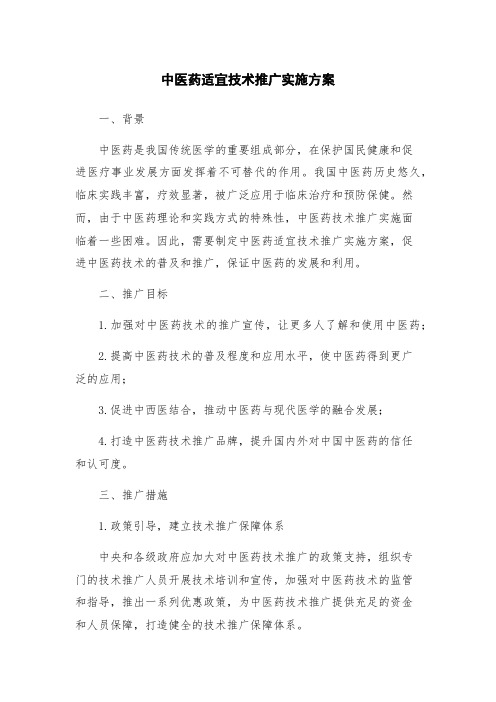 中医药适宜技术推广实施方案

一、背景

中医药是我国传统医学的重要组成部分，在保护国民健康和促进医疗事业发展方面发挥着不可替代的作用。我国中医药历史悠久，临床实践丰富，疗效显著，被广泛应用于临床治疗和预防保健。然而，由于中医药理论和实践方式的特殊性，中医药技术推广实施面临着一些困难。因此，需要制定中医药适宜技术推广实施方案，促进中医药技术的普及和推广，保证中医药的发展和利用。

二、推广目标

1.加强对中医药技术的推广宣传，让更多人了解和使用中医药；

2.提高中医药技术的普及程度和应用水平，使中医药得到更广泛的应用；

3.促进中西医结合，推动中医药与现代医学的融合发展；

4.打造中医药技术推广品牌，提升国内外对中国中医药的信任和认可度。

三、推广措施

1.政策引导，建立技术推广保障体系

中央和各级政府应加大对中医药技术推广的政策支持，组织专门的技术推广人员开展技术培训和宣传，加强对中医药技术的监管和指导，推出一系列优惠政策，为中医药技术推广提供充足的资金和人员保障，打造健全的技术推广保障体系。